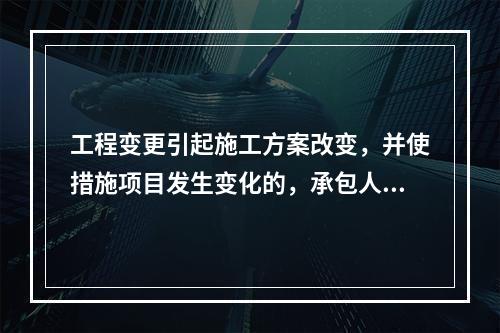 工程变更引起施工方案改变，并使措施项目发生变化的，承包人...